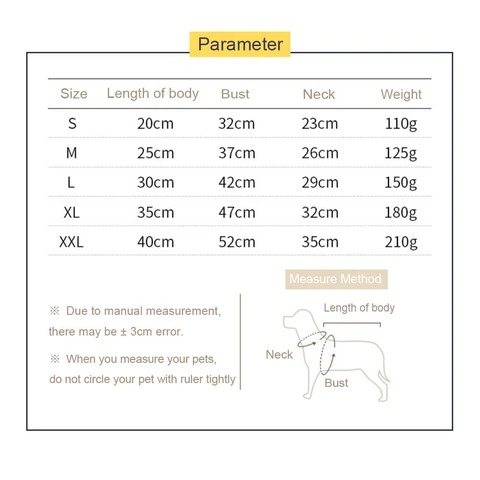 Parameter

| Size | Length of body | Bust | Neck | Weight |
|---|---|---|---|---|
| S | 20cm | 32cm | 23cm | 110g |
| M | 25cm | 37cm | 26cm | 125g |
| L | 30cm | 42cm | 29cm | 150g |
| XL | 35cm | 47cm | 32cm | 180g |
| XXL | 40cm | 52cm | 35cm | 210g |

※ Due to manual measurement, there may be ± 3cm error.

※ When you measure your pets, do not circle your pet with ruler tightly

Measure Method

Length of body

Neck

Bust